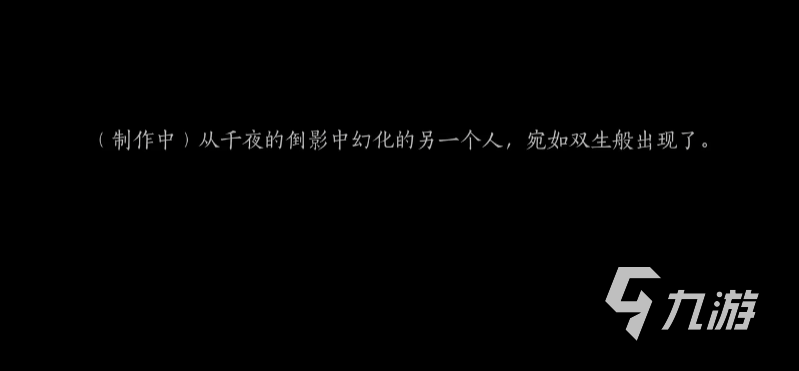 （制作中）从千夜的倒影中幻化的另一个人，宛如双生般出现了。

九游